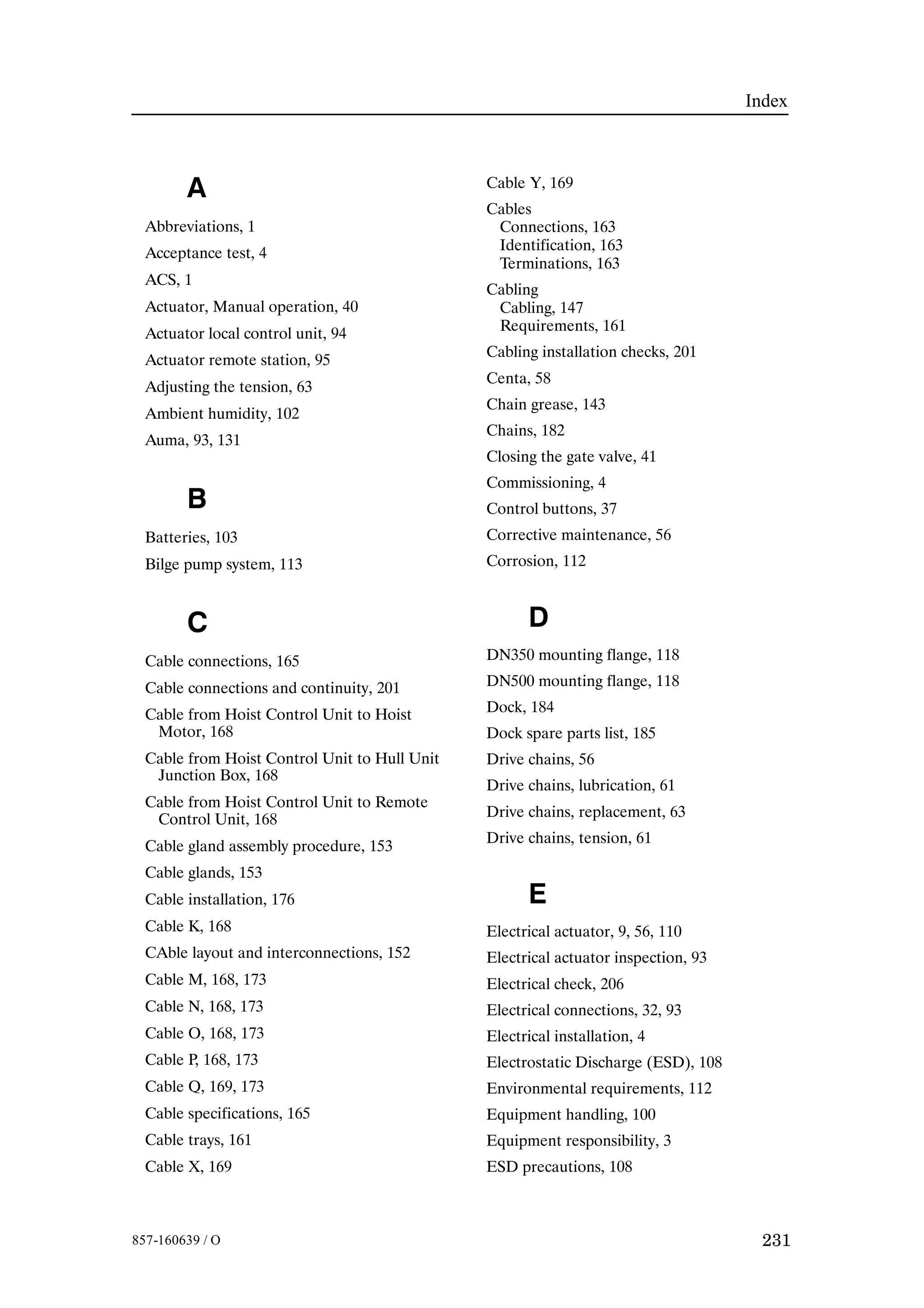 Index

A

Abbreviations, 1

Acceptance test, 4

ACS, 1

Actuator, Manual operation, 40

Actuator local control unit, 94

Actuator remote station, 95

Adjusting the tension, 63

Ambient humidity, 102

Auma, 93, 131

B

Batteries, 103

Bilge pump system, 113

C

Cable connections, 165

Cable connections and continuity, 201

Cable from Hoist Control Unit to Hoist Motor, 168

Cable from Hoist Control Unit to Hull Unit Junction Box, 168

Cable from Hoist Control Unit to Remote Control Unit, 168

Cable gland assembly procedure, 153

Cable glands, 153

Cable installation, 176

Cable K, 168

CAble layout and interconnections, 152

Cable M, 168, 173

Cable N, 168, 173

Cable O, 168, 173

Cable P, 168, 173

Cable Q, 169, 173

Cable specifications, 165

Cable trays, 161

Cable X, 169

Cable Y, 169

Cables
Connections, 163
Identification, 163
Terminations, 163

Cabling
Cabling, 147
Requirements, 161

Cabling installation checks, 201

Centa, 58

Chain grease, 143

Chains, 182

Closing the gate valve, 41

Commissioning, 4

Control buttons, 37

Corrective maintenance, 56

Corrosion, 112

D

DN350 mounting flange, 118

DN500 mounting flange, 118

Dock, 184

Dock spare parts list, 185

Drive chains, 56

Drive chains, lubrication, 61

Drive chains, replacement, 63

Drive chains, tension, 61

E

Electrical actuator, 9, 56, 110

Electrical actuator inspection, 93

Electrical check, 206

Electrical connections, 32, 93

Electrical installation, 4

Electrostatic Discharge (ESD), 108

Environmental requirements, 112

Equipment handling, 100

Equipment responsibility, 3

ESD precautions, 108

857-160639 / O

231